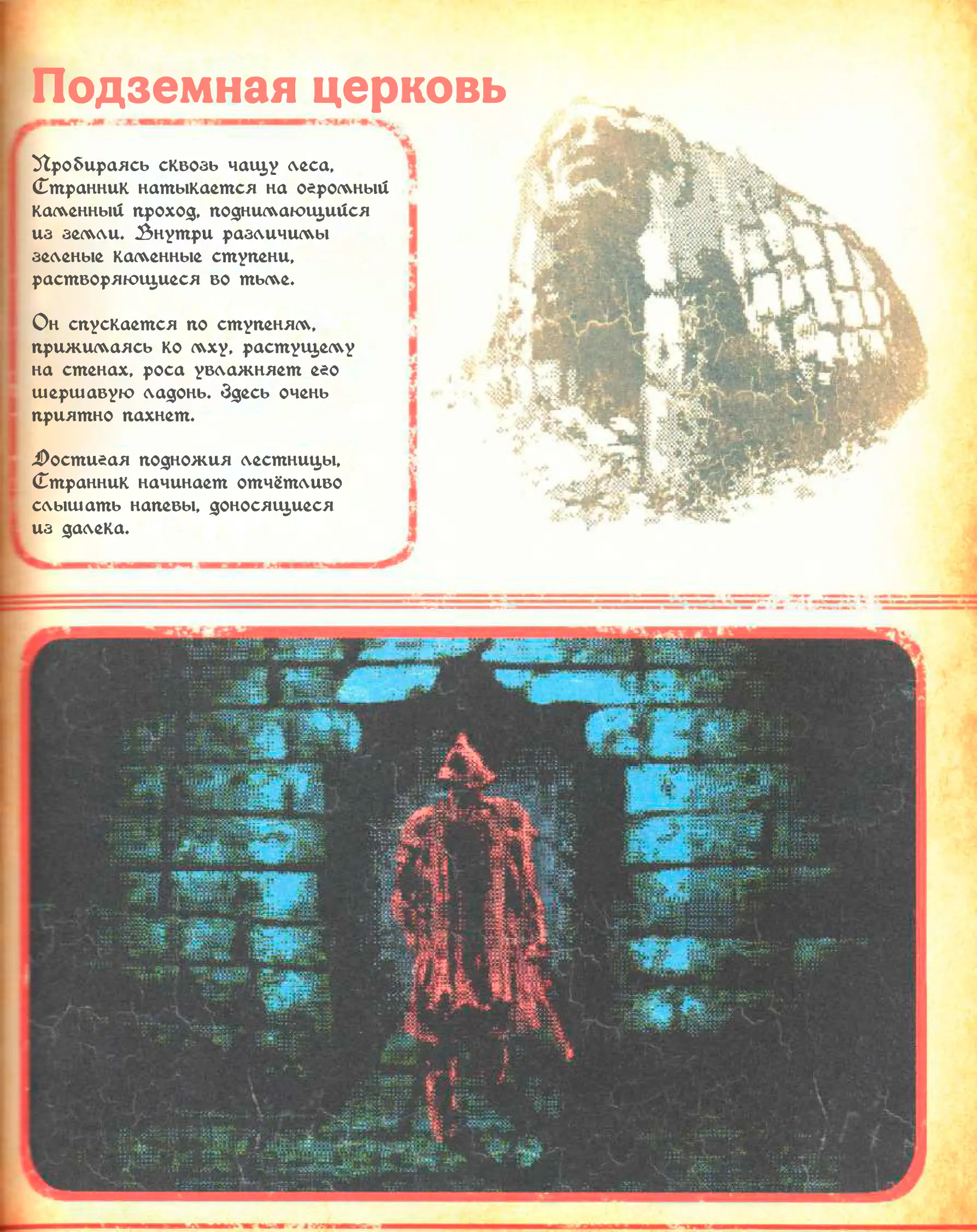 Подземная церковь

Пробираясь сквозь чащу леса, Странник натыкается на огромный каменный проход, поднимающийся из земли. Внутри различимы зеленые каменные ступени, растворяющиеся во тьме.

Он спускается по ступеням, прижимаясь ко мху, растущему на стенах, роса увлажняет его шершавую ладонь. Здесь очень приятно пахнет.

Достигая подножия лестницы, Странник начинает отчётливо слышать напевы, доносящиеся из далека.